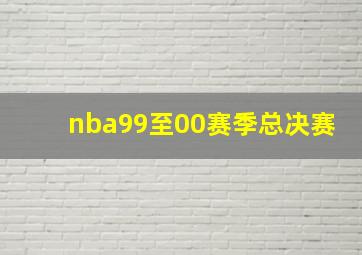 nba99至00赛季总决赛